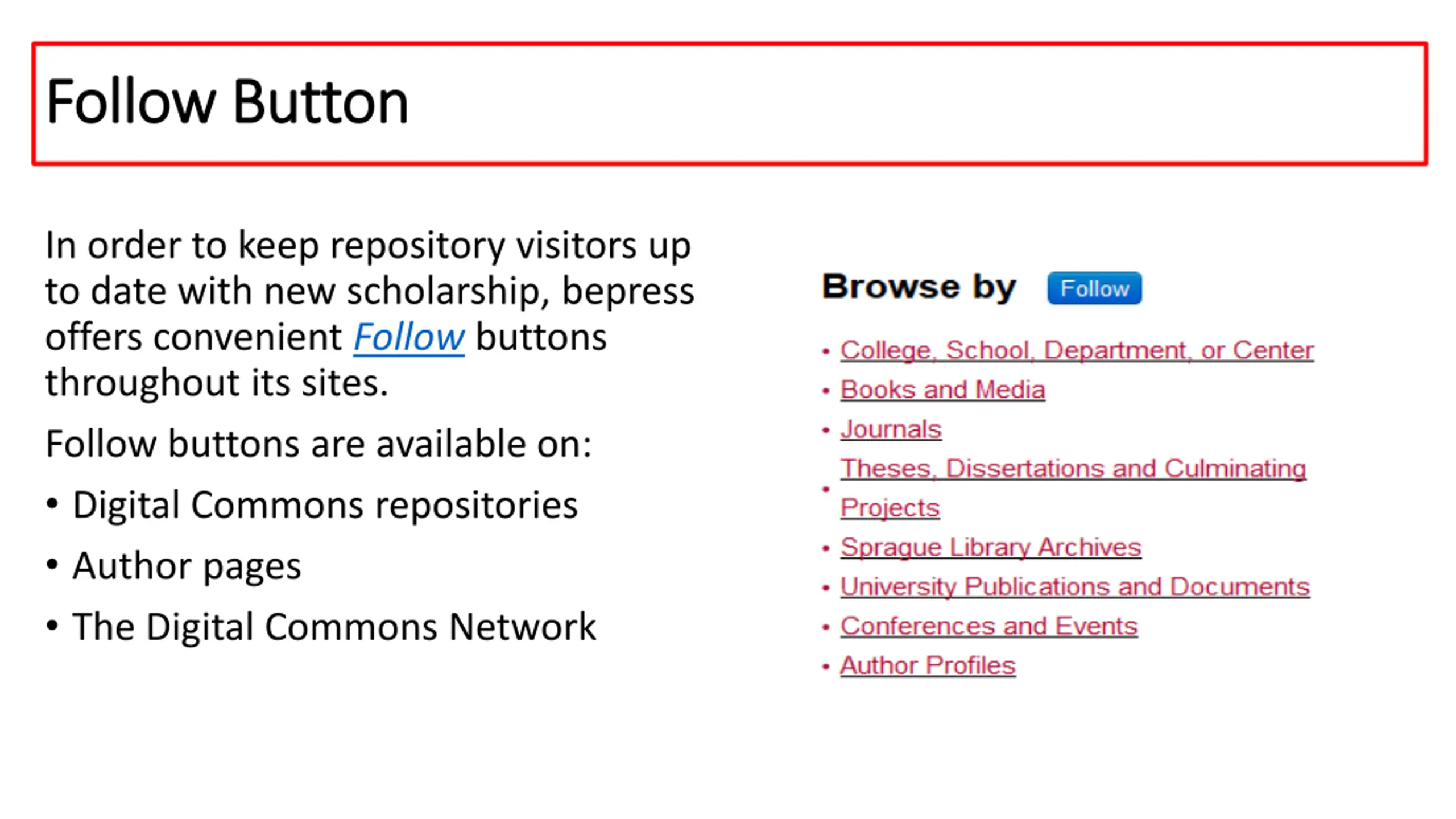 Follow Button

In order to keep repository visitors up to date with new scholarship, bepress offers convenient Follow buttons throughout its sites.

Follow buttons are available on:

• Digital Commons repositories
• Author pages
• The Digital Commons Network

Browse by Follow

• College, School, Department, or Center
• Books and Media
• Journals
• Theses, Dissertations and Culminating Projects
• Sprague Library Archives
• University Publications and Documents
• Conferences and Events
• Author Profiles